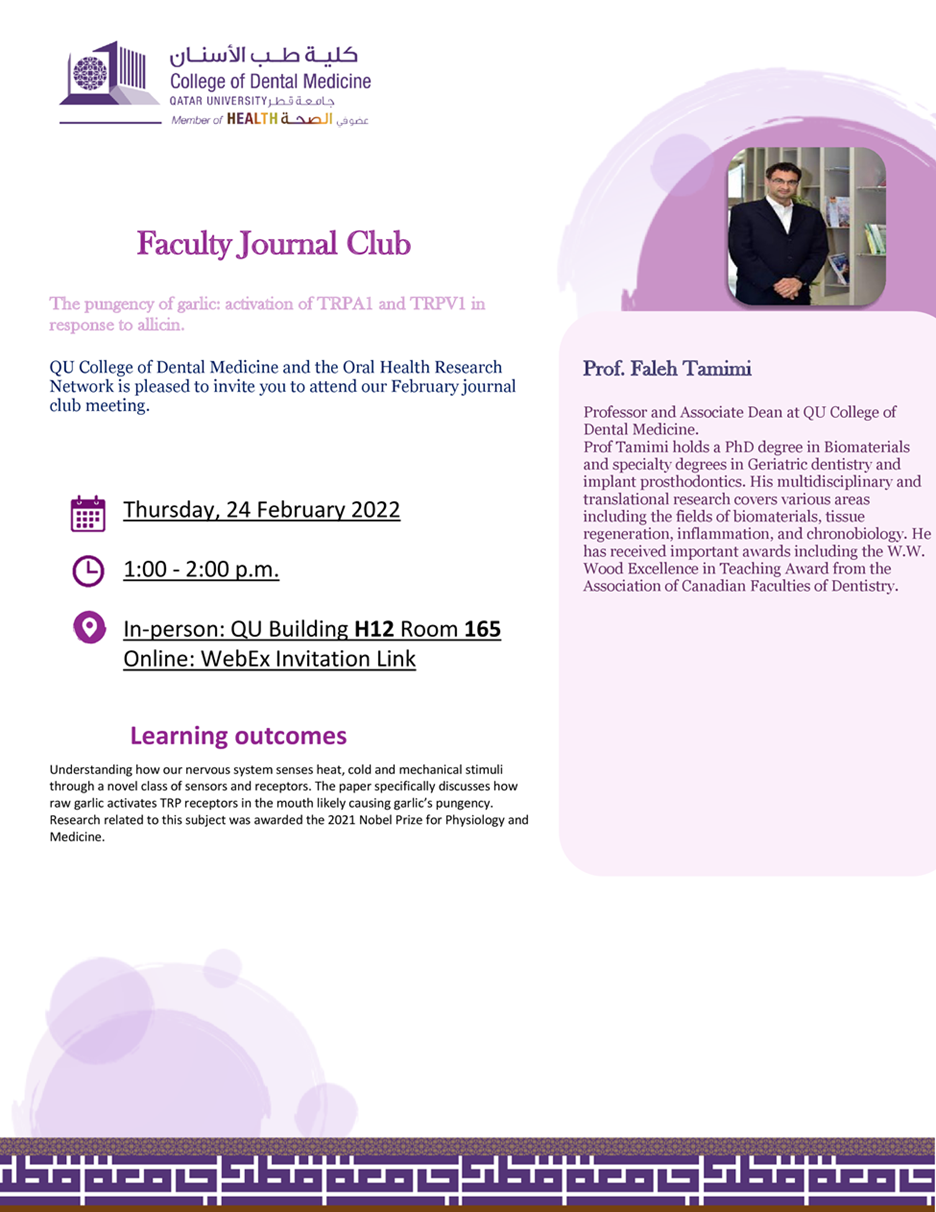 كلية طب الأسنان
College of Dental Medicine
QATAR UNIVERSITY جامعة قطر
Member of HEALTH عضو في الصحة

Faculty Journal Club

The pungency of garlic: activation of TRPA1 and TRPV1 in response to allicin.

QU College of Dental Medicine and the Oral Health Research Network is pleased to invite you to attend our February journal club meeting.

Thursday, 24 February 2022

1:00 - 2:00 p.m.

In-person: QU Building H12 Room 165
Online: WebEx Invitation Link

Learning outcomes

Understanding how our nervous system senses heat, cold and mechanical stimuli through a novel class of sensors and receptors. The paper specifically discusses how raw garlic activates TRP receptors in the mouth likely causing garlic's pungency. Research related to this subject was awarded the 2021 Nobel Prize for Physiology and Medicine.

Prof. Faleh Tamimi

Professor and Associate Dean at QU College of Dental Medicine.
Prof Tamimi holds a PhD degree in Biomaterials and specialty degrees in Geriatric dentistry and implant prosthodontics. His multidisciplinary and translational research covers various areas including the fields of biomaterials, tissue regeneration, inflammation, and chronobiology. He has received important awards including the W.W. Wood Excellence in Teaching Award from the Association of Canadian Faculties of Dentistry.